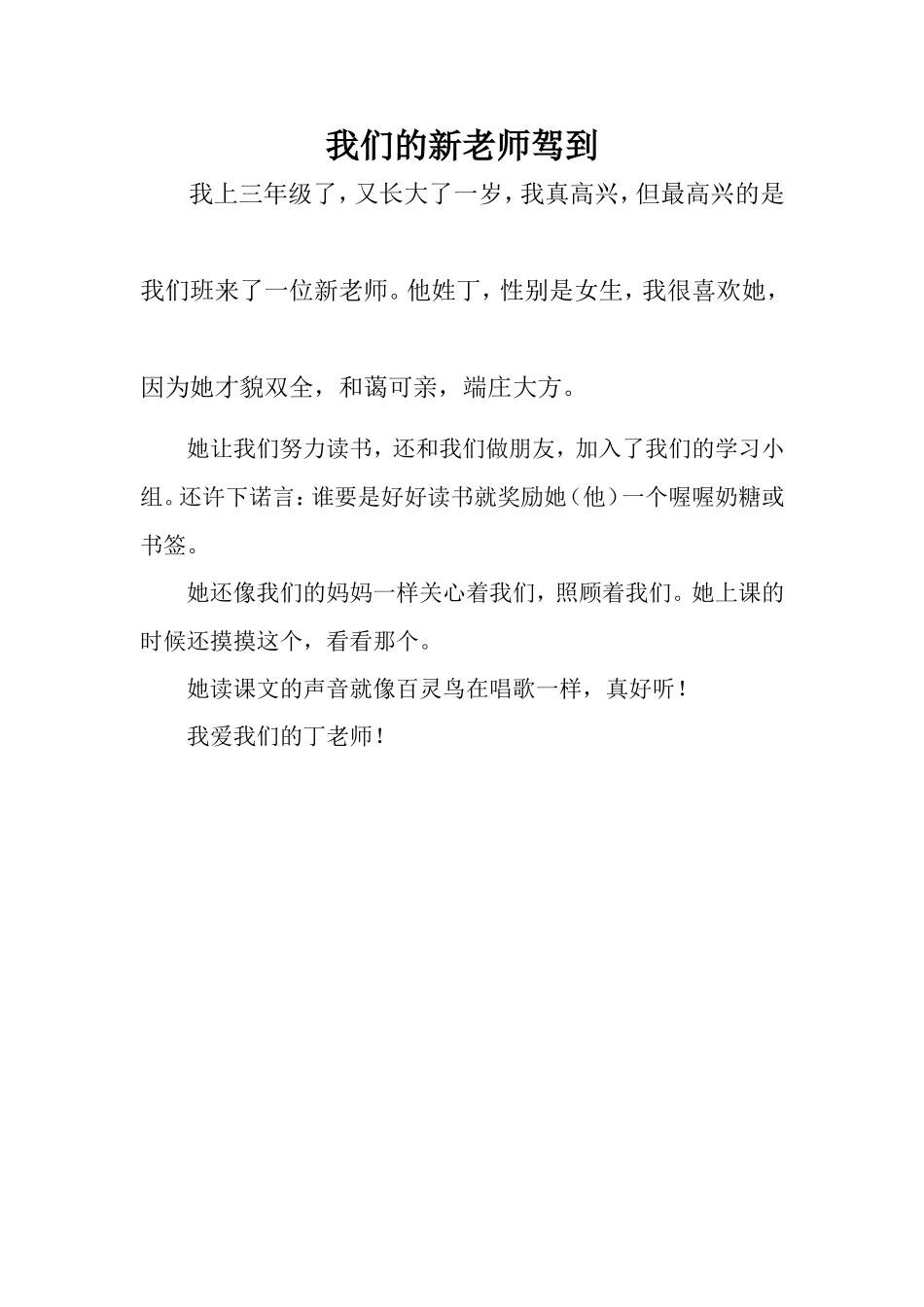 我们的新老师驾到

我上三年级了，又长大了一岁，我真高兴，但最高兴的是我们班来了一位新老师。他姓丁，性别是女生，我很喜欢她，因为她才貌双全，和蔼可亲，端庄大方。

她让我们努力读书，还和我们做朋友，加入了我们的学习小组。还许下诺言：谁要是好好读书就奖励她（他）一个喔喔奶糖或书签。

她还像我们的妈妈一样关心着我们，照顾着我们。她上课的时候还摸摸这个，看看那个。

她读课文的声音就像百灵鸟在唱歌一样，真好听！

我爱我们的丁老师！